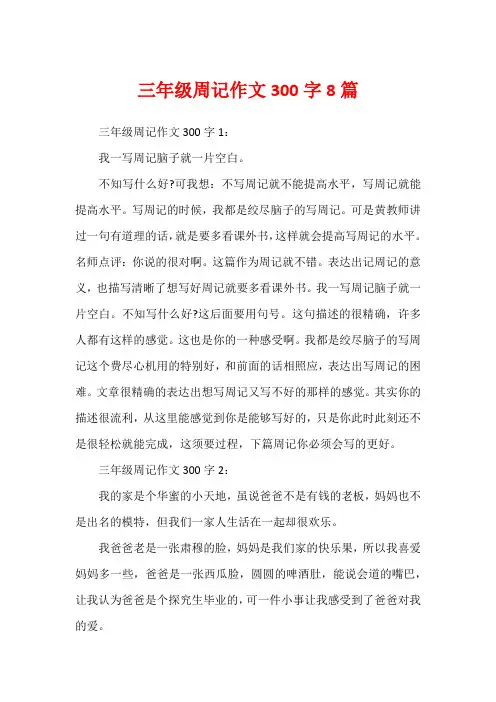 三年级周记作文 300 字 8 篇

三年级周记作文 300 字 1：

我一写周记脑子就一片空白。

不知写什么好?可我想：不写周记就不能提高水平，写周记就能提高水平。写周记的时候，我都是绞尽脑子的写周记。可是黄教师讲过一句有道理的话，就是要多看课外书，这样就会提高写周记的水平。名师点评：你说的很对啊。这篇作为周记就不错。表达出记周记的意义，也描写清晰了想写好周记就要多看课外书。我一写周记脑子就一片空白。不知写什么好?这后面要用句号。这句描述的很精确，许多人都有这样的感觉。这也是你的一种感受啊。我都是绞尽脑子的写周记这个费尽心机用的特别好，和前面的话相照应，表达出写周记的困难。文章很精确的表达出想写周记又写不好的那样的感觉。其实你的描述很流利，从这里能感觉到你是能够写好的，只是你此时此刻还不是很轻松就能完成，这须要过程，下篇周记你必须会写的更好。

三年级周记作文 300 字 2：

我的家是个华蜜的小天地，虽说爸爸不是有钱的老板，妈妈也不是出名的模特，但我们一家人生活在一起却很欢乐。

我爸爸老是一张肃穆的脸，妈妈是我们家的快乐果，所以我喜爱妈妈多一些，爸爸是一张西瓜脸，圆圆的啤酒肚，能说会道的嘴巴，让我认为爸爸是个探究生毕业的，可一件小事让我感受到了爸爸对我的爱。